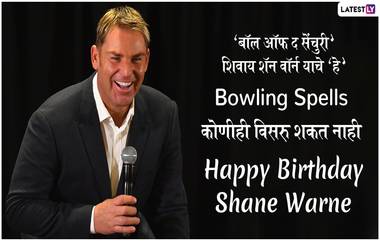 LATESTLY

'बॉल ऑफ द सेंचुरी' शिवाय शॅन वॉर्न याचे 'हे'

Bowling Spells

कोणीही विसरु शकत नाही

Happy Birthday Shane Warne